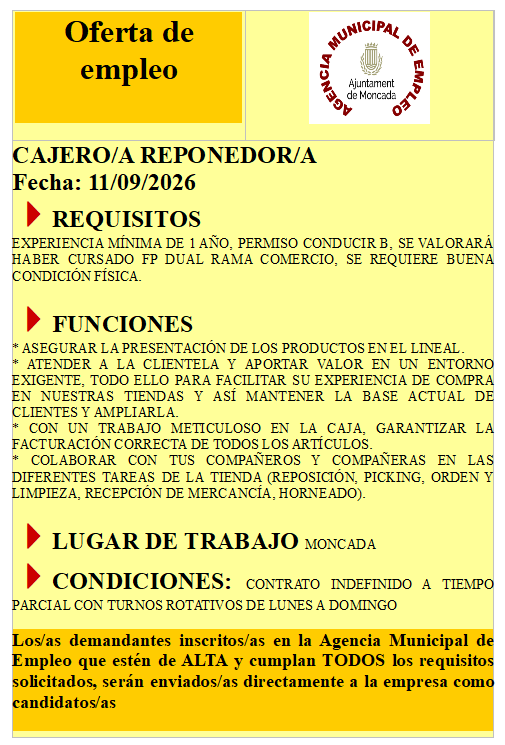 Oferta de empleo

AGENCIA MUNICIPAL DE EMPLEO
Ajuntament de Moncada

CAJERO/A REPONEDOR/A
Fecha: 11/09/2026

REQUISITOS

EXPERIENCIA MÍNIMA DE 1 AÑO, PERMISO CONDUCIR B, SE VALORARÁ HABER CURSADO FP DUAL RAMA COMERCIO, SE REQUIERE BUENA CONDICIÓN FÍSICA.

FUNCIONES

* ASEGURAR LA PRESENTACIÓN DE LOS PRODUCTOS EN EL LINEAL.
* ATENDER A LA CLIENTELA Y APORTAR VALOR EN UN ENTORNO EXIGENTE, TODO ELLO PARA FACILITAR SU EXPERIENCIA DE COMPRA EN NUESTRAS TIENDAS Y ASÍ MANTENER LA BASE ACTUAL DE CLIENTES Y AMPLIARLA.
* CON UN TRABAJO METICULOSO EN LA CAJA, GARANTIZAR LA FACTURACIÓN CORRECTA DE TODOS LOS ARTÍCULOS.
* COLABORAR CON TUS COMPAÑEROS Y COMPAÑERAS EN LAS DIFERENTES TAREAS DE LA TIENDA (REPOSICIÓN, PICKING, ORDEN Y LIMPIEZA, RECEPCIÓN DE MERCANCÍA, HORNEADO).

LUGAR DE TRABAJO MONCADA

CONDICIONES: CONTRATO INDEFINIDO A TIEMPO PARCIAL CON TURNOS ROTATIVOS DE LUNES A DOMINGO

Los/as demandantes inscritos/as en la Agencia Municipal de Empleo que estén de ALTA y cumplan TODOS los requisitos solicitados, serán enviados/as directamente a la empresa como candidatos/as